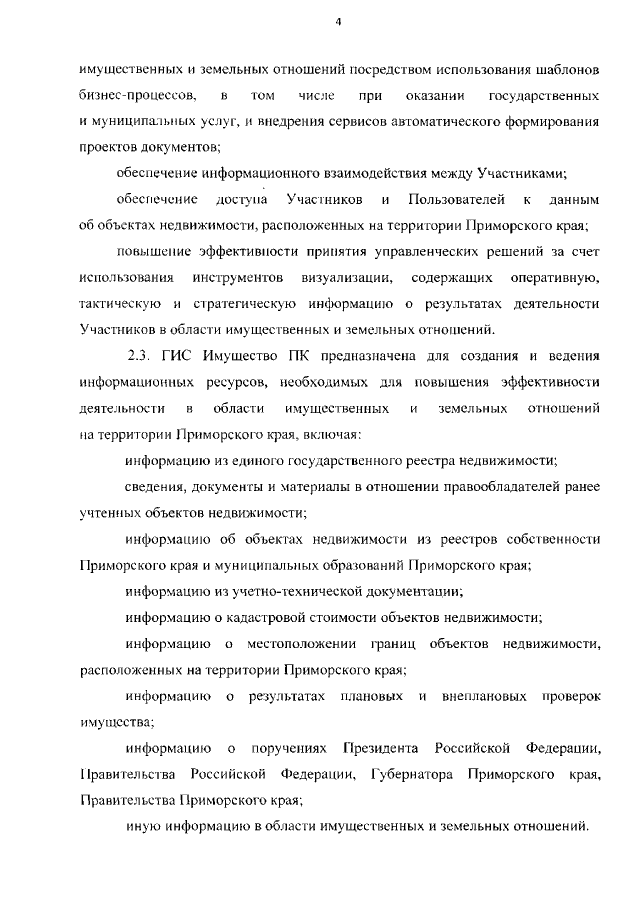 4

имущественных и земельных отношений посредством использования шаблонов бизнес-процессов, в том числе при оказании государственных и муниципальных услуг, и внедрения сервисов автоматического формирования проектов документов;

обеспечение информационного взаимодействия между Участниками;

обеспечение доступа Участников и Пользователей к данным об объектах недвижимости, расположенных на территории Приморского края;

повышение эффективности принятия управленческих решений за счет использования инструментов визуализации, содержащих оперативную, тактическую и стратегическую информацию о результатах деятельности Участников в области имущественных и земельных отношений.

2.3. ГИС Имущество ПК предназначена для создания и ведения информационных ресурсов, необходимых для повышения эффективности деятельности в области имущественных и земельных отношений на территории Приморского края, включая:

информацию из единого государственного реестра недвижимости;

сведения, документы и материалы в отношении правообладателей ранее учтенных объектов недвижимости;

информацию об объектах недвижимости из реестров собственности Приморского края и муниципальных образований Приморского края;

информацию из учетно-технической документации;

информацию о кадастровой стоимости объектов недвижимости;

информацию о местоположении границ объектов недвижимости, расположенных на территории Приморского края;

информацию о результатах плановых и внеплановых проверок имущества;

информацию о поручениях Президента Российской Федерации, Правительства Российской Федерации, Губернатора Приморского края, Правительства Приморского края;

иную информацию в области имущественных и земельных отношений.